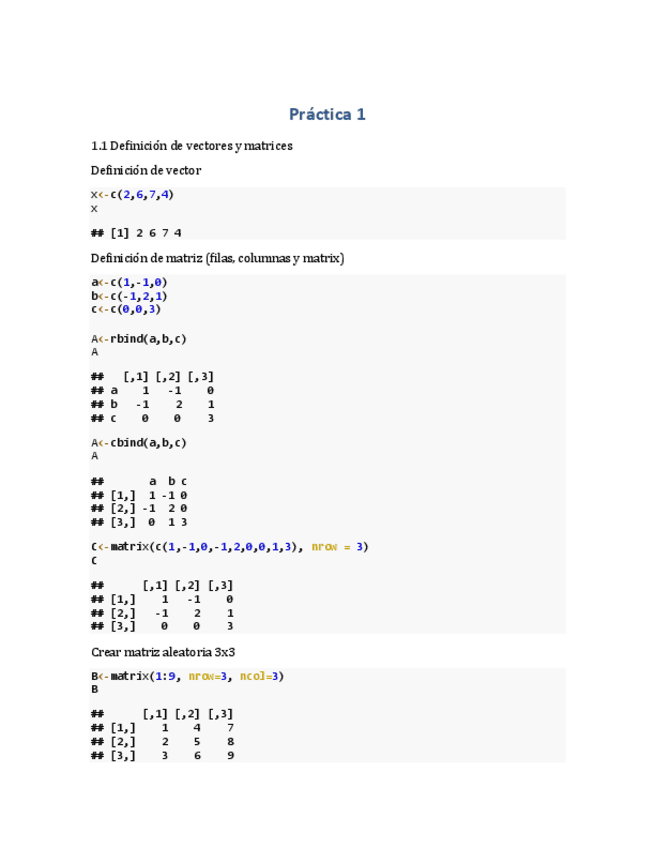 Práctica 1

1.1 Definición de vectores y matrices

Definición de vector

x<-c(2,6,7,4)
x

## [1] 2 6 7 4

Definición de matriz (filas, columnas y matrix)

a<-c(1,-1,0)
b<-c(-1,2,1)
c<-c(0,0,3)

A<-rbind(a,b,c)
A

##   [,1] [,2] [,3]
## a    1   -1    0
## b   -1    2    1
## c    0    0    3

A<-cbind(a,b,c)
A

##       a  b c
## [1,]  1 -1 0
## [2,] -1  2 0
## [3,]  0  1 3

C<-matrix(c(1,-1,0,-1,2,0,0,1,3), nrow = 3)
C

##      [,1] [,2] [,3]
## [1,]    1   -1    0
## [2,]   -1    2    1
## [3,]    0    0    3

Crear matriz aleatoria 3x3

B<-matrix(1:9, nrow=3, ncol=3)
B

##      [,1] [,2] [,3]
## [1,]    1    4    7
## [2,]    2    5    8
## [3,]    3    6    9